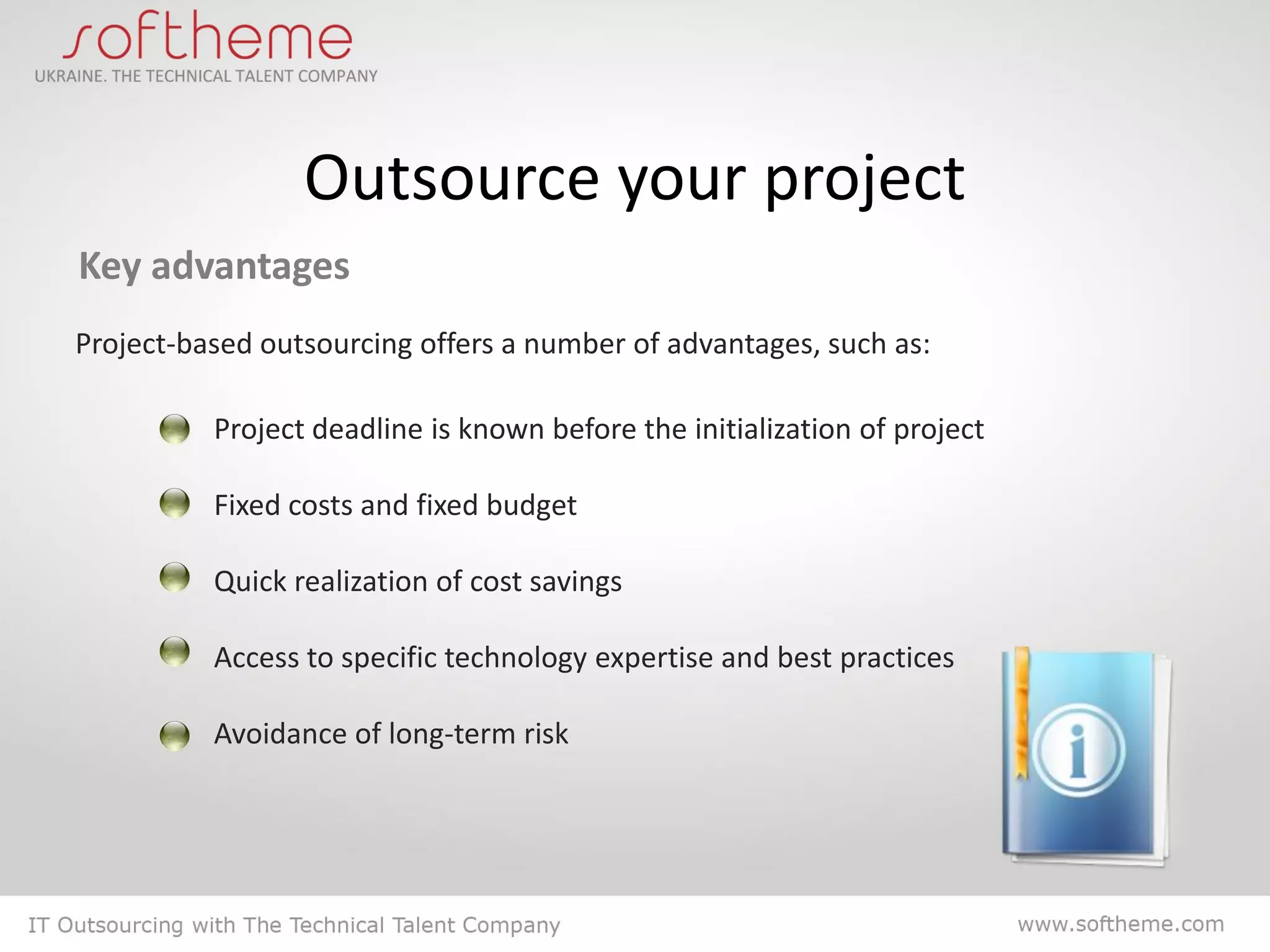 softheme
UKRAINE. THE TECHNICAL TALENT COMPANY

Outsource your project

Key advantages

Project-based outsourcing offers a number of advantages, such as:

Project deadline is known before the initialization of project

Fixed costs and fixed budget

Quick realization of cost savings

Access to specific technology expertise and best practices

Avoidance of long-term risk

i

IT Outsourcing with The Technical Talent Company

www.softheme.com